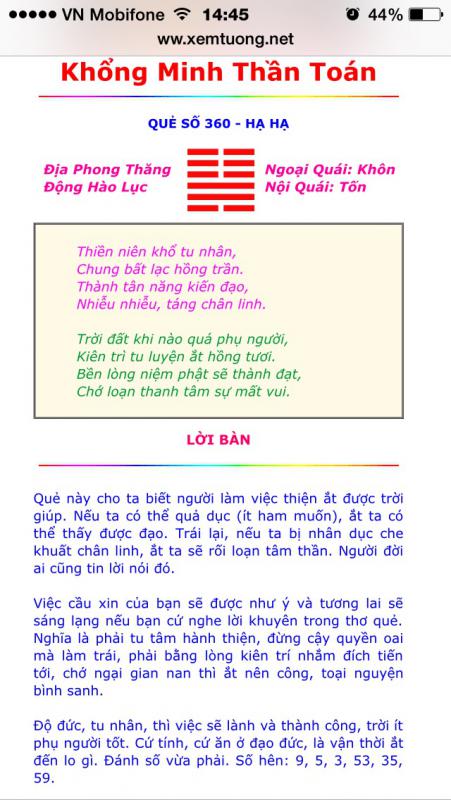 ●●●●● VN Mobifone 14:45 44%
www.xemtuong.net

Khổng Minh Thần Toán

QUẺ SỐ 360 - HẠ HẠ

Địa Phong Thăng
Động Hào Lục

Ngoại Quái: Khôn
Nội Quái: Tốn

Thiền niên khổ tu nhân,
Chung bất lạc hồng trần.
Thành tân năng kiến đạo,
Nhiễu nhiễu, táng chân linh.

Trời đất khi nào quá phụ người,
Kiên trì tu luyện ắt hồng tươi.
Bền lòng niệm phật sẽ thành đạt,
Chớ loạn thanh tâm sự mất vui.

LỜI BÀN

Quẻ này cho ta biết người làm việc thiện ắt được trời giúp. Nếu ta có thể quả dục (ít ham muốn), ắt ta có thể thấy được đạo. Trái lại, nếu ta bị nhân dục che khuất chân linh, ắt ta sẽ rối loạn tâm thần. Người đời ai cũng tin lời nói đó.

Việc cầu xin của bạn sẽ được như ý và tương lai sẽ sáng lạng nếu bạn cứ nghe lời khuyên trong thơ quẻ. Nghĩa là phải tu tâm hành thiện, đừng cậy quyền oai mà làm trái, phải bằng lòng kiên trí nhắm đích tiến tới, chớ ngại gian nan thì ắt nên công, toại nguyện bình sanh.

Độ đức, tu nhân, thì việc sẽ lành và thành công, trời ít phụ người tốt. Cứ tính, cứ ăn ở đạo đức, là vận thời ắt đến lo gì. Đánh số vừa phải. Số hên: 9, 5, 3, 53, 35, 59.